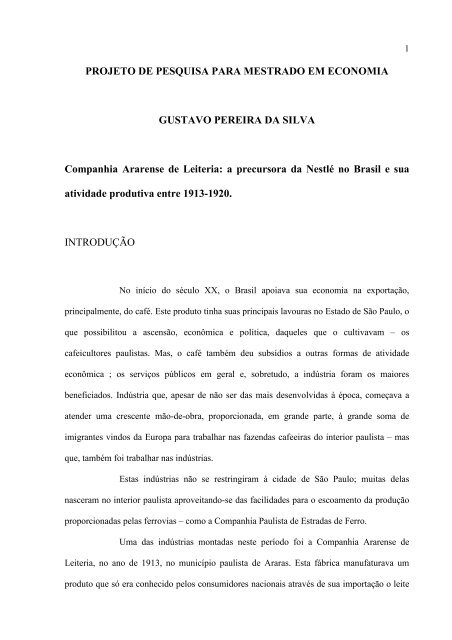 1

PROJETO DE PESQUISA PARA MESTRADO EM ECONOMIA

GUSTAVO PEREIRA DA SILVA

Companhia Ararense de Leiteria: a precursora da Nestlé no Brasil e sua atividade produtiva entre 1913-1920.

INTRODUÇÃO

No início do século XX, o Brasil apoiava sua economia na exportação, principalmente, do café. Este produto tinha suas principais lavouras no Estado de São Paulo, o que possibilitou a ascensão, econômica e política, daqueles que o cultivavam – os cafeicultores paulistas. Mas, o café também deu subsídios a outras formas de atividade econômica ; os serviços públicos em geral e, sobretudo, a indústria foram os maiores beneficiados. Indústria que, apesar de não ser das mais desenvolvidas à época, começava a atender uma crescente mão-de-obra, proporcionada, em grande parte, à grande soma de imigrantes vindos da Europa para trabalhar nas fazendas cafeeiras do interior paulista – mas que, também foi trabalhar nas indústrias.

Estas indústrias não se restringiram à cidade de São Paulo; muitas delas nasceram no interior paulista aproveitando-se das facilidades para o escoamento da produção proporcionadas pelas ferrovias – como a Companhia Paulista de Estradas de Ferro.

Uma das indústrias montadas neste período foi a Companhia Ararense de Leiteria, no ano de 1913, no município paulista de Araras. Esta fábrica manufaturava um produto que só era conhecido pelos consumidores nacionais através de sua importação o leite